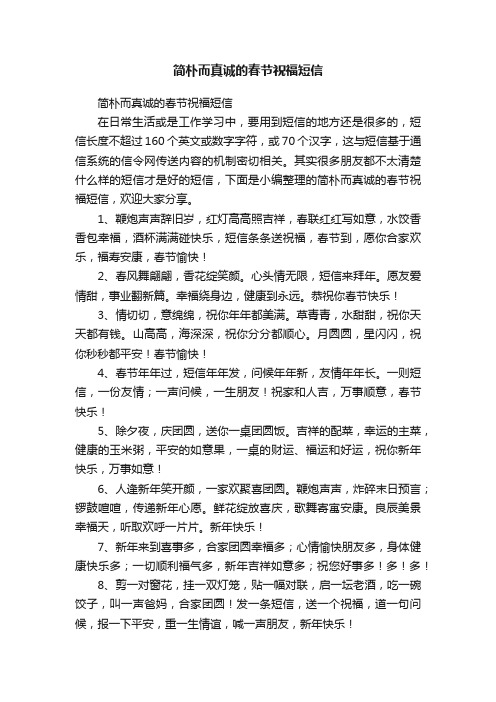 简朴而真诚的春节祝福短信

简朴而真诚的春节祝福短信

在日常生活或是工作学习中，要用到短信的地方还是很多的，短信长度不超过160个英文或数字字符，或70个汉字，这与短信基于通信系统的信令网传送内容的机制密切相关。其实很多朋友都不太清楚什么样的短信才是好的短信，下面是小编整理的简朴而真诚的春节祝福短信，欢迎大家分享。

1、鞭炮声声辞旧岁，红灯高高照吉祥，春联红红写如意，水饺香香包幸福，酒杯满满碰快乐，短信条条送祝福，春节到，愿你合家欢乐，福寿安康，春节愉快！

2、春风舞翩翩，香花绽笑颜。心头情无限，短信来拜年。愿友爱情甜，事业翻新篇。幸福绕身边，健康到永远。恭祝你春节快乐！

3、情切切，意绵绵，祝你年年都美满。草青青，水甜甜，祝你天天都有钱。山高高，海深深，祝你分分都顺心。月圆圆，星闪闪，祝你秒秒都平安！春节愉快！

4、春节年年过，短信年年发，问候年年新，友情年年长。一则短信，一份友情；一声问候，一生朋友！祝家和人吉，万事顺意，春节快乐！

5、除夕夜，庆团圆，送你一桌团圆饭。吉祥的配菜，幸运的主菜，健康的玉米粥，平安的如意果，一桌的财运、福运和好运，祝你新年快乐，万事如意！

6、人逢新年笑开颜，一家欢聚喜团圆。鞭炮声声，炸碎末日预言；锣鼓喧喧，传递新年心愿。鲜花绽放喜庆，歌舞寄寓安康。良辰美景幸福天，听取欢呼一片片。新年快乐！

7、新年来到喜事多，合家团圆幸福多；心情愉快朋友多，身体健康快乐多；一切顺利福气多，新年吉祥如意多；祝您好事多！多！多！

8、剪一对窗花，挂一双灯笼，贴一幅对联，启一坛老酒，吃一碗饺子，叫一声爸妈，合家团圆！发一条短信，送一个祝福，道一句问候，报一下平安，重一生情谊，喊一声朋友，新年快乐！